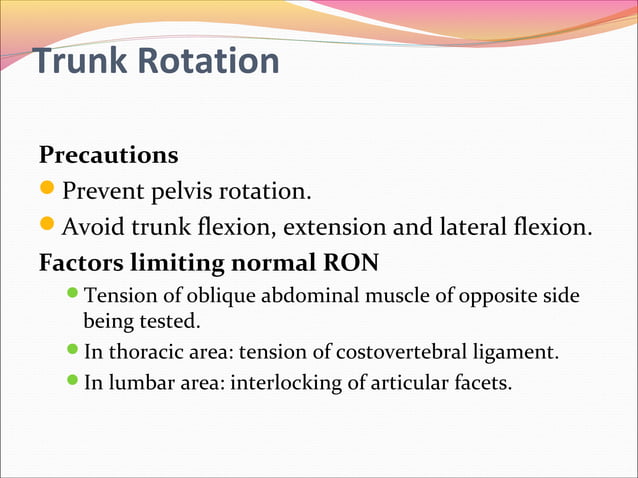 Trunk Rotation

Precautions

Prevent pelvis rotation.

Avoid trunk flexion, extension and lateral flexion.

Factors limiting normal RON

Tension of oblique abdominal muscle of opposite side being tested.

In thoracic area: tension of costovertebral ligament.

In lumbar area: interlocking of articular facets.